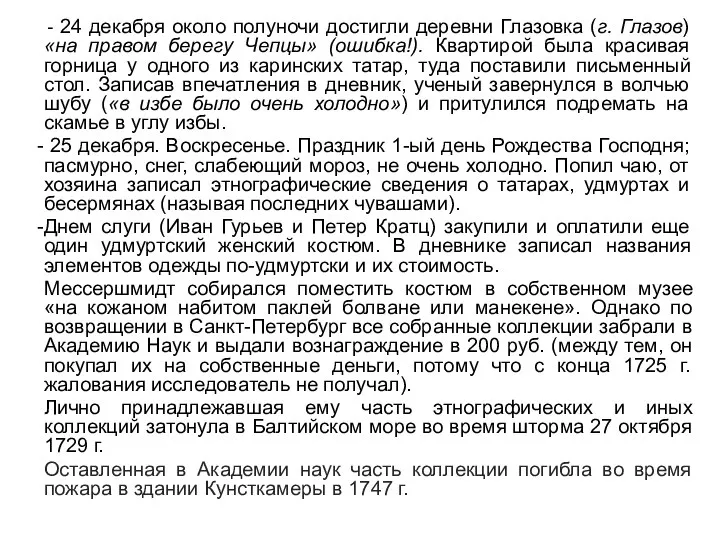 - 24 декабря около полуночи достигли деревни Глазовка (г. Глазов) «на правом берегу Чепцы» (ошибка!). Квартирой была красивая горница у одного из каринских татар, туда поставили письменный стол. Записав впечатления в дневник, ученый завернулся в волчью шубу («в избе было очень холодно») и притулился подремать на скамье в углу избы.

- 25 декабря. Воскресенье. Праздник 1-ый день Рождества Господня; пасмурно, снег, слабеющий мороз, не очень холодно. Попил чаю, от хозяина записал этнографические сведения о татарах, удмуртах и бесермянах (называя последних чувашами).

-Днем слуги (Иван Гурьев и Петер Кратц) закупили и оплатили еще один удмуртский женский костюм. В дневнике записал названия элементов одежды по-удмуртски и их стоимость.

Мессершмидт собирался поместить костюм в собственном музее «на кожаном набитом паклей болване или манекене». Однако по возвращении в Санкт-Петербург все собранные коллекции забрали в Академию Наук и выдали вознаграждение в 200 руб. (между тем, он покупал их на собственные деньги, потому что с конца 1725 г. жалования исследователь не получал).

Лично принадлежавшая ему часть этнографических и иных коллекций затонула в Балтийском море во время шторма 27 октября 1729 г.

Оставленная в Академии наук часть коллекции погибла во время пожара в здании Кунсткамеры в 1747 г.